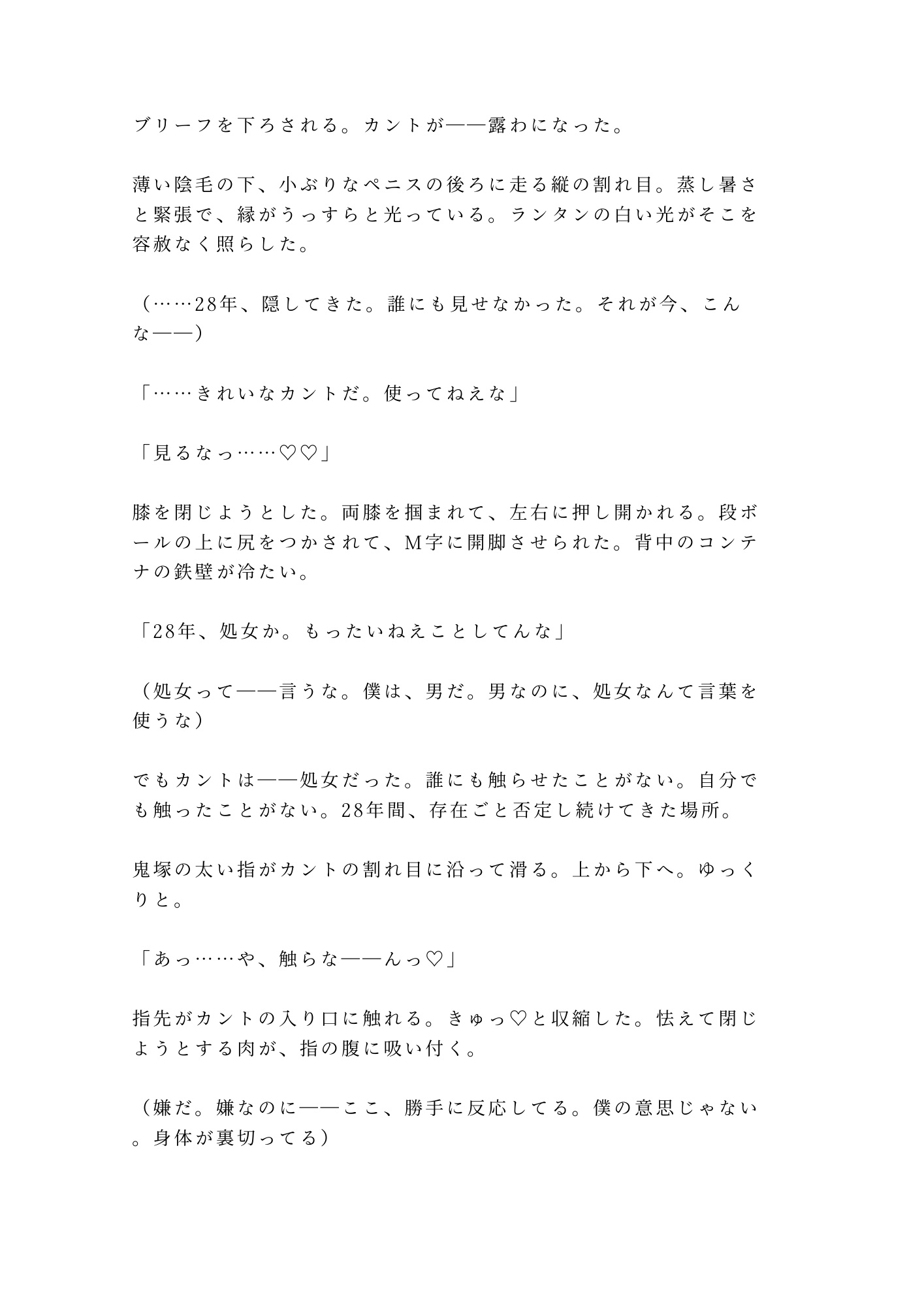 ブリーフを下ろされる。カントが——露わになった。

薄い陰毛の下、小ぶりなペニスの後ろに走る縦の割れ目。蒸し暑さと緊張で、縁がうっすらと光っている。ランタンの白い光がそこを容赦なく照らした。

（……28年、隠してきた。誰にも見せなかった。それが今、こんな——）

「……きれいなカントだ。使ってねえな」

「見るなっ……♡♡」

膝を閉じようとした。両膝を掴まれて、左右に押し開かれる。段ボールの上に尻をつかされて、M字に開脚させられた。背中のコンテナの鉄壁が冷たい。

「28年、処女か。もったいねえことしてんな」

（処女って——言うな。僕は、男だ。男なのに、処女なんて言葉を使うな）

でもカントは——処女だった。誰にも触らせたことがない。自分でも触ったことがない。28年間、存在ごと否定し続けてきた場所。

鬼塚の太い指がカントの割れ目に沿って滑る。上から下へ。ゆっくりと。

「あっ……や、触らな——んっ♡」

指先がカントの入り口に触れる。きゅっ♡と収縮した。怯えて閉じようとする肉が、指の腹に吸い付く。

（嫌だ。嫌なのに——ここ、勝手に反応してる。僕の意思じゃない。身体が裏切ってる）